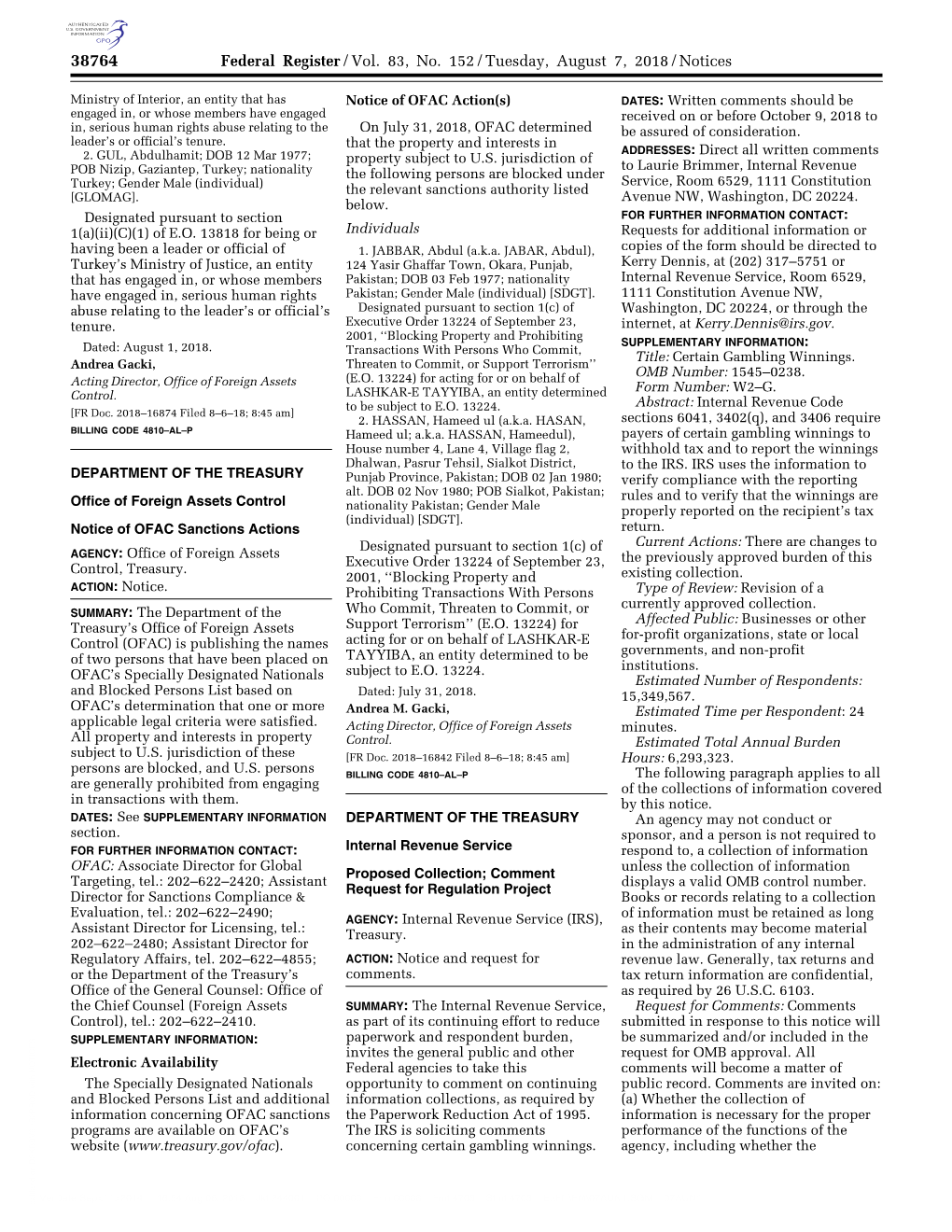 AUTHENTICATED U.S. GOVERNMENT INFORMATION GPO

38764 Federal Register / Vol. 83, No. 152 / Tuesday, August 7, 2018 / Notices

Ministry of Interior, an entity that has engaged in, or whose members have engaged in, serious human rights abuse relating to the leader's or official's tenure.

2. GUL, Abdulhamit; DOB 12 Mar 1977; POB Nizip, Gaziantep, Turkey; nationality Turkey; Gender Male (individual) [GLOMAG].

Designated pursuant to section 1(a)(ii)(C)(1) of E.O. 13818 for being or having been a leader or official of Turkey's Ministry of Justice, an entity that has engaged in, or whose members have engaged in, serious human rights abuse relating to the leader's or official's tenure.

Dated: August 1, 2018.

Andrea Gacki,

Acting Director, Office of Foreign Assets Control.

[FR Doc. 2018–16874 Filed 8–6–18; 8:45 am]

BILLING CODE 4810–AL–P

DEPARTMENT OF THE TREASURY

Office of Foreign Assets Control

Notice of OFAC Sanctions Actions

AGENCY: Office of Foreign Assets Control, Treasury.

ACTION: Notice.

SUMMARY: The Department of the Treasury's Office of Foreign Assets Control (OFAC) is publishing the names of two persons that have been placed on OFAC's Specially Designated Nationals and Blocked Persons List based on OFAC's determination that one or more applicable legal criteria were satisfied. All property and interests in property subject to U.S. jurisdiction of these persons are blocked, and U.S. persons are generally prohibited from engaging in transactions with them.

DATES: See SUPPLEMENTARY INFORMATION section.

FOR FURTHER INFORMATION CONTACT: OFAC: Associate Director for Global Targeting, tel.: 202–622–2420; Assistant Director for Sanctions Compliance & Evaluation, tel.: 202–622–2490; Assistant Director for Licensing, tel.: 202–622–2480; Assistant Director for Regulatory Affairs, tel. 202–622–4855; or the Department of the Treasury's Office of the General Counsel: Office of the Chief Counsel (Foreign Assets Control), tel.: 202–622–2410.

SUPPLEMENTARY INFORMATION:

Electronic Availability

The Specially Designated Nationals and Blocked Persons List and additional information concerning OFAC sanctions programs are available on OFAC's website (www.treasury.gov/ofac).

Notice of OFAC Action(s)

On July 31, 2018, OFAC determined that the property and interests in property subject to U.S. jurisdiction of the following persons are blocked under the relevant sanctions authority listed below.

Individuals

1. JABBAR, Abdul (a.k.a. JABAR, Abdul), 124 Yasir Ghaffar Town, Okara, Punjab, Pakistan; DOB 03 Feb 1977; nationality Pakistan; Gender Male (individual) [SDGT].

Designated pursuant to section 1(c) of Executive Order 13224 of September 23, 2001, ''Blocking Property and Prohibiting Transactions With Persons Who Commit, Threaten to Commit, or Support Terrorism'' (E.O. 13224) for acting for or on behalf of LASHKAR-E TAYYIBA, an entity determined to be subject to E.O. 13224.

2. HASSAN, Hameed ul (a.k.a. HASAN, Hameed ul; a.k.a. HASSAN, Hameedul), House number 4, Lane 4, Village flag 2, Dhalwan, Pasrur Tehsil, Sialkot District, Punjab Province, Pakistan; DOB 02 Jan 1980; alt. DOB 02 Nov 1980; POB Sialkot, Pakistan; nationality Pakistan; Gender Male (individual) [SDGT].

Designated pursuant to section 1(c) of Executive Order 13224 of September 23, 2001, ''Blocking Property and Prohibiting Transactions With Persons Who Commit, Threaten to Commit, or Support Terrorism'' (E.O. 13224) for acting for or on behalf of LASHKAR-E TAYYIBA, an entity determined to be subject to E.O. 13224.

Dated: July 31, 2018.

Andrea M. Gacki,

Acting Director, Office of Foreign Assets Control.

[FR Doc. 2018–16842 Filed 8–6–18; 8:45 am]

BILLING CODE 4810–AL–P

DEPARTMENT OF THE TREASURY

Internal Revenue Service

Proposed Collection; Comment Request for Regulation Project

AGENCY: Internal Revenue Service (IRS), Treasury.

ACTION: Notice and request for comments.

SUMMARY: The Internal Revenue Service, as part of its continuing effort to reduce paperwork and respondent burden, invites the general public and other Federal agencies to take this opportunity to comment on continuing information collections, as required by the Paperwork Reduction Act of 1995. The IRS is soliciting comments concerning certain gambling winnings.

DATES: Written comments should be received on or before October 9, 2018 to be assured of consideration.

ADDRESSES: Direct all written comments to Laurie Brimmer, Internal Revenue Service, Room 6529, 1111 Constitution Avenue NW, Washington, DC 20224.

FOR FURTHER INFORMATION CONTACT: Requests for additional information or copies of the form should be directed to Kerry Dennis, at (202) 317–5751 or Internal Revenue Service, Room 6529, 1111 Constitution Avenue NW, Washington, DC 20224, or through the internet, at Kerry.Dennis@irs.gov.

SUPPLEMENTARY INFORMATION:

Title: Certain Gambling Winnings.

OMB Number: 1545–0238.

Form Number: W2–G.

Abstract: Internal Revenue Code sections 6041, 3402(q), and 3406 require payers of certain gambling winnings to withhold tax and to report the winnings to the IRS. IRS uses the information to verify compliance with the reporting rules and to verify that the winnings are properly reported on the recipient's tax return.

Current Actions: There are changes to the previously approved burden of this existing collection.

Type of Review: Revision of a currently approved collection.

Affected Public: Businesses or other for-profit organizations, state or local governments, and non-profit institutions.

Estimated Number of Respondents: 15,349,567.

Estimated Time per Respondent: 24 minutes.

Estimated Total Annual Burden Hours: 6,293,323.

The following paragraph applies to all of the collections of information covered by this notice.

An agency may not conduct or sponsor, and a person is not required to respond to, a collection of information unless the collection of information displays a valid OMB control number. Books or records relating to a collection of information must be retained as long as their contents may become material in the administration of any internal revenue law. Generally, tax returns and tax return information are confidential, as required by 26 U.S.C. 6103.

Request for Comments: Comments submitted in response to this notice will be summarized and/or included in the request for OMB approval. All comments will become a matter of public record. Comments are invited on: (a) Whether the collection of information is necessary for the proper performance of the functions of the agency, including whether the